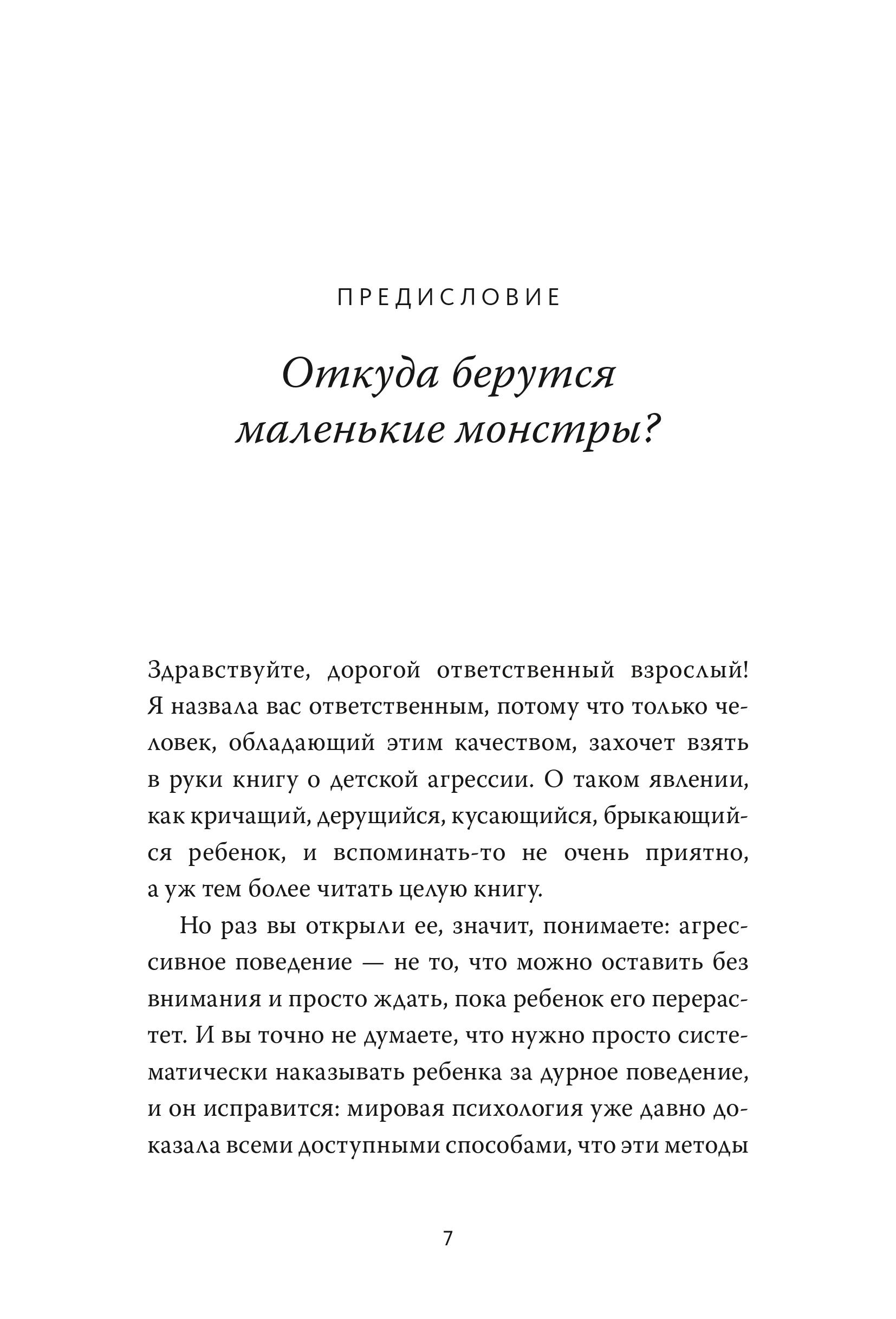 ПРЕДИСЛОВИЕ

Откуда берутся маленькие монстры?

Здравствуйте, дорогой ответственный взрослый! Я назвала вас ответственным, потому что только человек, обладающий этим качеством, захочет взять в руки книгу о детской агрессии. О таком явлении, как кричащий, дерущийся, кусающийся, брыкающийся ребенок, и вспоминать-то не очень приятно, а уж тем более читать целую книгу.

Но раз вы открыли ее, значит, понимаете: агрессивное поведение — не то, что можно оставить без внимания и просто ждать, пока ребенок его перерастет. И вы точно не думаете, что нужно просто систематически наказывать ребенка за дурное поведение, и он исправится: мировая психология уже давно доказала всеми доступными способами, что эти методы

7